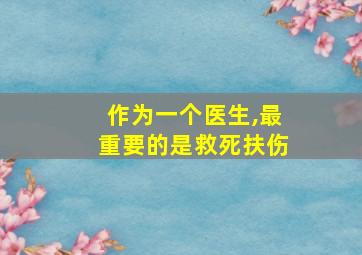 作为一个医生,最重要的是救死扶伤